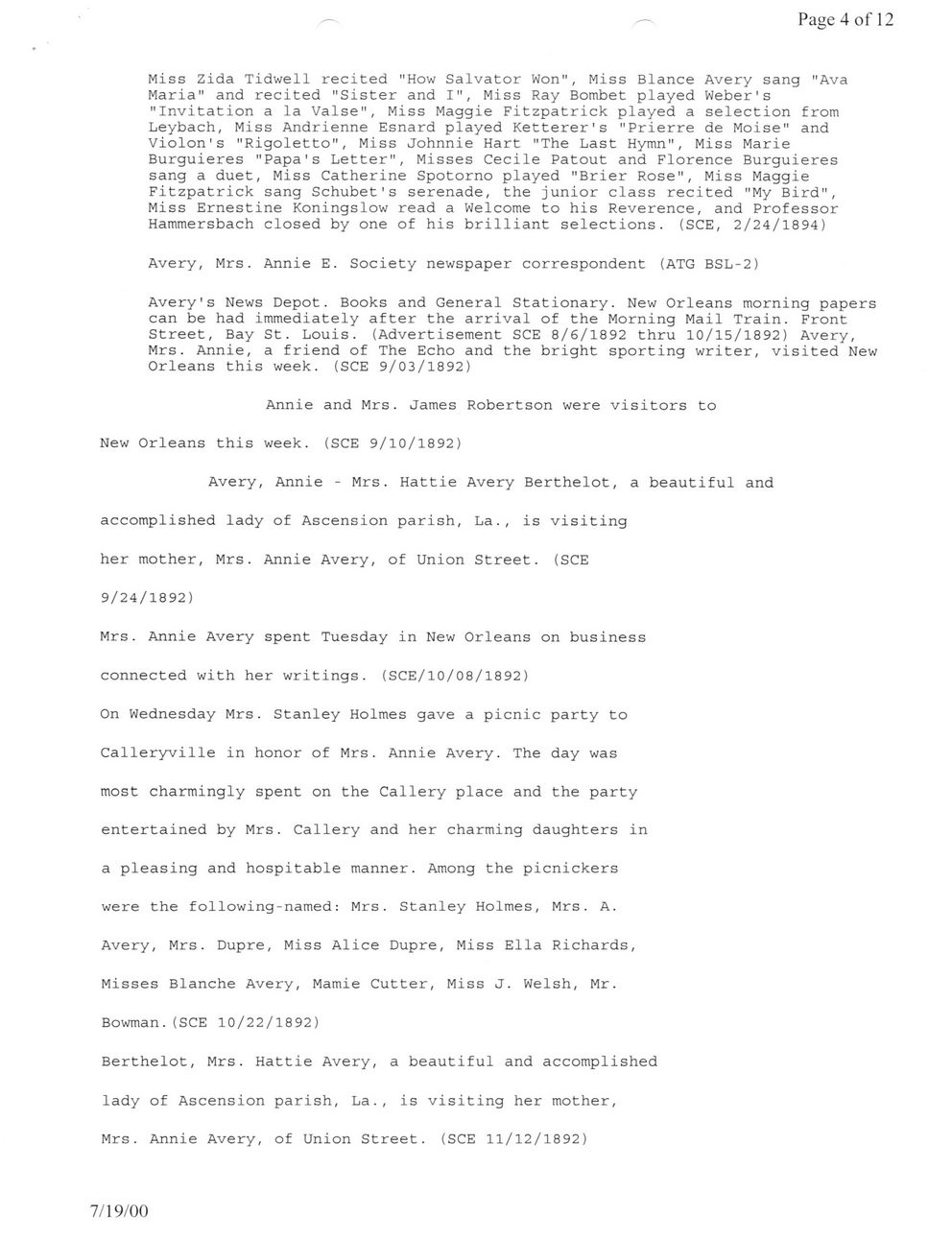 Page 4 of 12

Miss Zida Tidwell recited "How Salvator Won", Miss Blance Avery sang "Ava Maria" and recited "Sister and I", Miss Ray Bombet played Weber's "Invitation a la Valse", Miss Maggie Fitzpatrick played a selection from Leybach, Miss Andrienne Esnard played Ketterer's "Prierre de Moise" and Violon's "Rigoletto", Miss Johnnie Hart "The Last Hymn", Miss Marie Burguieres "Papa's Letter", Misses Cecile Patout and Florence Burguieres sang a duet, Miss Catherine Spotorno played "Brier Rose", Miss Maggie Fitzpatrick sang Schubet's serenade, the junior class recited "My Bird", Miss Ernestine Koningslow read a Welcome to his Reverence, and Professor Hammersbach closed by one of his brilliant selections. (SCE, 2/24/1894)

Avery, Mrs. Annie E. Society newspaper correspondent (ATG BSL-2)

Avery's News Depot. Books and General Stationary. New Orleans morning papers can be had immediately after the arrival of the Morning Mail Train. Front Street, Bay St. Louis. (Advertisement SCE 8/6/1892 thru 10/15/1892) Avery, Mrs. Annie, a friend of The Echo and the bright sporting writer, visited New Orleans this week. (SCE 9/03/1892)

Annie and Mrs. James Robertson were visitors to New Orleans this week. (SCE 9/10/1892)

Avery, Annie - Mrs. Hattie Avery Berthelot, a beautiful and accomplished lady of Ascension parish, La., is visiting her mother, Mrs. Annie Avery, of Union Street. (SCE 9/24/1892)

Mrs. Annie Avery spent Tuesday in New Orleans on business connected with her writings. (SCE/10/08/1892)

On Wednesday Mrs. Stanley Holmes gave a picnic party to Calleryville in honor of Mrs. Annie Avery. The day was most charmingly spent on the Callery place and the party entertained by Mrs. Callery and her charming daughters in a pleasing and hospitable manner. Among the picnickers were the following-named: Mrs. Stanley Holmes, Mrs. A. Avery, Mrs. Dupre, Miss Alice Dupre, Miss Ella Richards, Misses Blanche Avery, Mamie Cutter, Miss J. Welsh, Mr. Bowman.(SCE 10/22/1892)

Berthelot, Mrs. Hattie Avery, a beautiful and accomplished lady of Ascension parish, La., is visiting her mother, Mrs. Annie Avery, of Union Street. (SCE 11/12/1892)

7/19/00